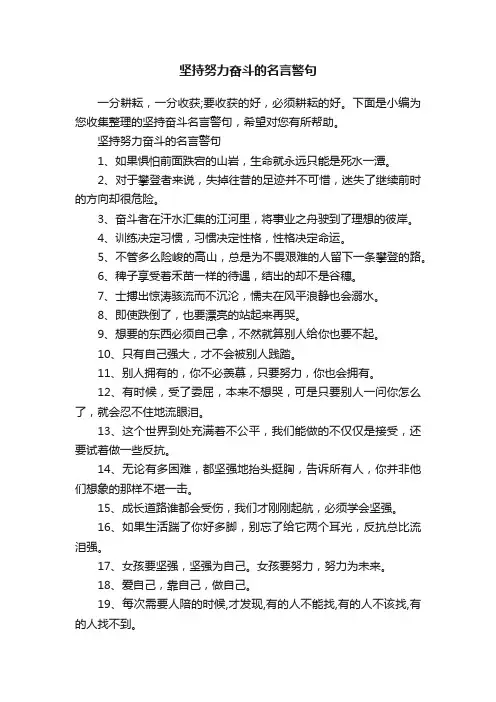 坚持努力奋斗的名言警句

一分耕耘，一分收获;要收获的好，必须耕耘的好。下面是小编为您收集整理的坚持奋斗名言警句，希望对您有所帮助。

坚持努力奋斗的名言警句

1、如果惧怕前面跌宕的山岩，生命就永远只能是死水一潭。

2、对于攀登者来说，失掉往昔的足迹并不可惜，迷失了继续前时的方向却很危险。

3、奋斗者在汗水汇集的江河里，将事业之舟驶到了理想的彼岸。

4、训练决定习惯，习惯决定性格，性格决定命运。

5、不管多么险峻的高山，总是为不畏艰难的人留下一条攀登的路。

6、稗子享受着禾苗一样的待遇，结出的却不是谷穗。

7、士搏出惊涛骇流而不沉沦，懦夫在风平浪静也会溺水。

8、即使跌倒了，也要漂亮的站起来再哭。

9、想要的东西必须自己拿，不然就算别人给你也要不起。

10、只有自己强大，才不会被别人践踏。

11、别人拥有的，你不必羡慕，只要努力，你也会拥有。

12、有时候，受了委屈，本来不想哭，可是只要别人一问你怎么了，就会忍不住地流眼泪。

13、这个世界到处充满着不公平，我们能做的不仅仅是接受，还要试着做一些反抗。

14、无论有多困难，都坚强地抬头挺胸，告诉所有人，你并非他们想象的那样不堪一击。

15、成长道路谁都会受伤，我们才刚刚起航，必须学会坚强。

16、如果生活踹了你好多脚，别忘了给它两个耳光，反抗总比流泪强。

17、女孩要坚强，坚强为自己。女孩要努力，努力为未来。

18、爱自己，靠自己，做自己。

19、每次需要人陪的时候,才发现,有的人不能找,有的人不该找,有的人找不到。